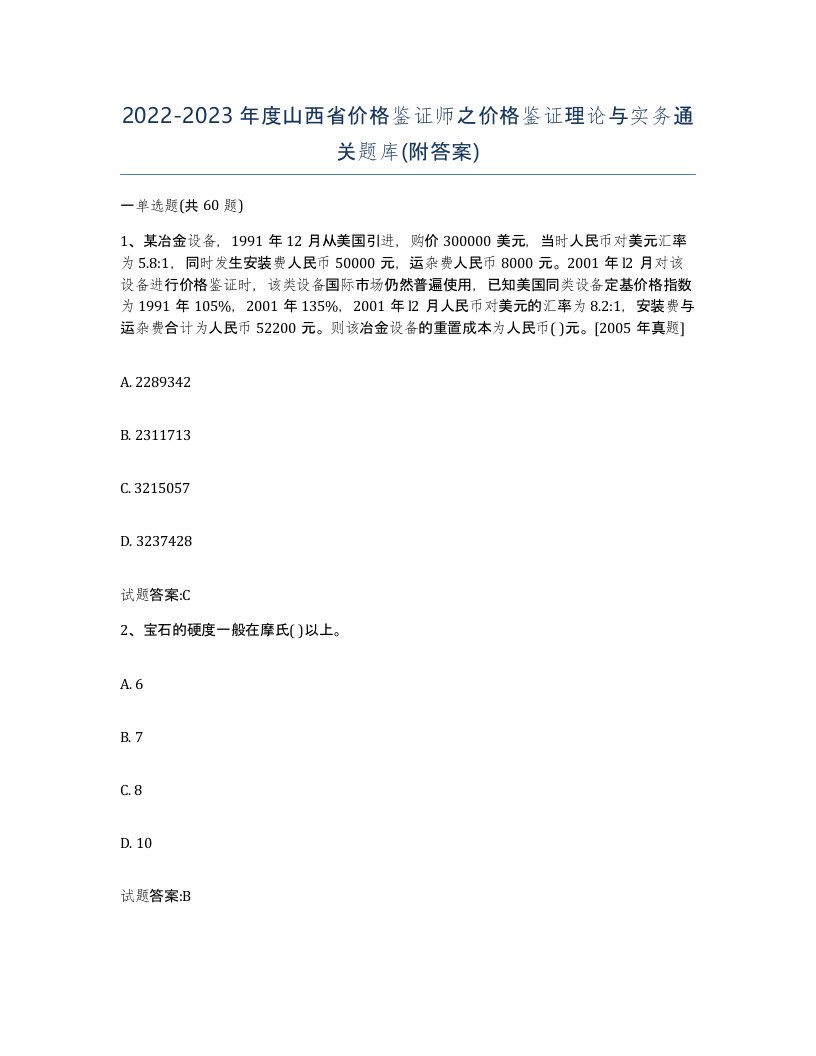 2022-2023年度山西省价格鉴证师之价格鉴证理论与实务通关题库(附答案)

一单选题(共60题)

1、某冶金设备，1991年12月从美国引进，购价300000美元，当时人民币对美元汇率为5.8:1，同时发生安装费人民币50000元，运杂费人民币8000元。2001年l2月对该设备进行价格鉴证时，该类设备国际市场仍然普遍使用，已知美国同类设备定基价格指数为1991年105%，2001年135%，2001年l2月人民币对美元的汇率为8.2:1，安装费与运杂费合计为人民币52200元。则该冶金设备的重置成本为人民币( )元。[2005年真题]

A. 2289342

B. 2311713

C. 3215057

D. 3237428

试题答案:C

2、宝石的硬度一般在摩氏( )以上。

A. 6

B. 7

C. 8

D. 10

试题答案:B